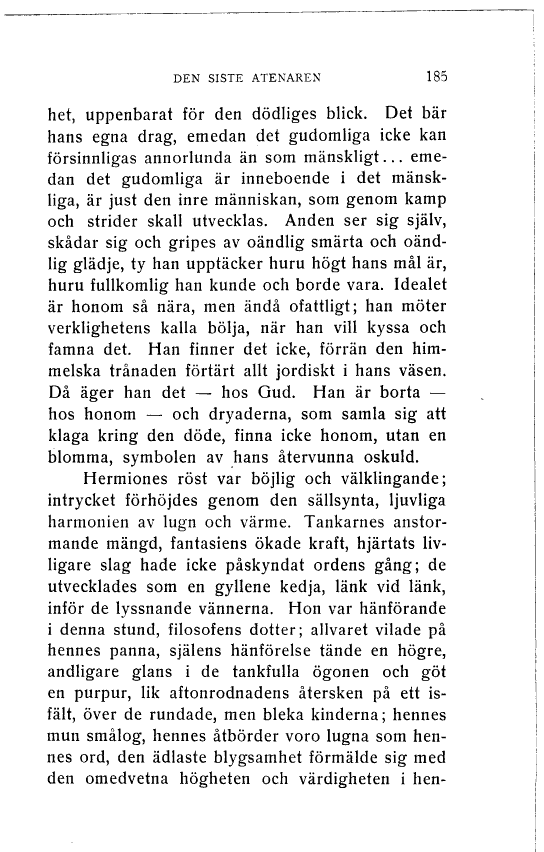 DEN SISTE ATENAREN 185

het, uppenbarat för den dödliges blick. Det bär hans egna drag, emedan det gudomliga icke kan försinnligas annorlunda än som mänskligt... emedan det gudomliga är inneboende i det mänskliga, är just den inre människan, som genom kamp och strider skall utvecklas. Anden ser sig själv, skådar sig och gripes av oändlig smärta och oändlig glädje, ty han upptäcker huru högt hans mål är, huru fullkomlig han kunde och borde vara. Idealet är honom så nära, men ändå ofattligt; han möter verklighetens kalla bölja, när han vill kyssa och famna det. Han finner det icke, förrän den himmelska trånaden förtärt allt jordiskt i hans väsen. Då äger han det — hos Gud. Han är borta — hos honom — och dryaderna, som samla sig att klaga kring den döde, finna icke honom, utan en blomma, symbolen av hans återvunna oskuld.

Hermiones röst var böjlig och välklingande; intrycket förhöjdes genom den sällsynta, ljuvliga harmonien av lugn och värme. Tankarnes anstormande mängd, fantasiens ökade kraft, hjärtats livligare slag hade icke påskyndat ordens gång; de utvecklades som en gyllene kedja, länk vid länk, inför de lyssnande vännerna. Hon var hänförande i denna stund, filosofens dotter; allvaret vilade på hennes panna, själens hänförelse tände en högre, andligare glans i de tankfulla ögonen och göt en purpur, lik aftonrodnadens återsken på ett isfält, över de rundade, men bleka kinderna; hennes mun smålog, hennes åtbörder voro lugna som hennes ord, den ädlaste blygsamhet förmälde sig med den omedvetna högheten och värdigheten i hen-